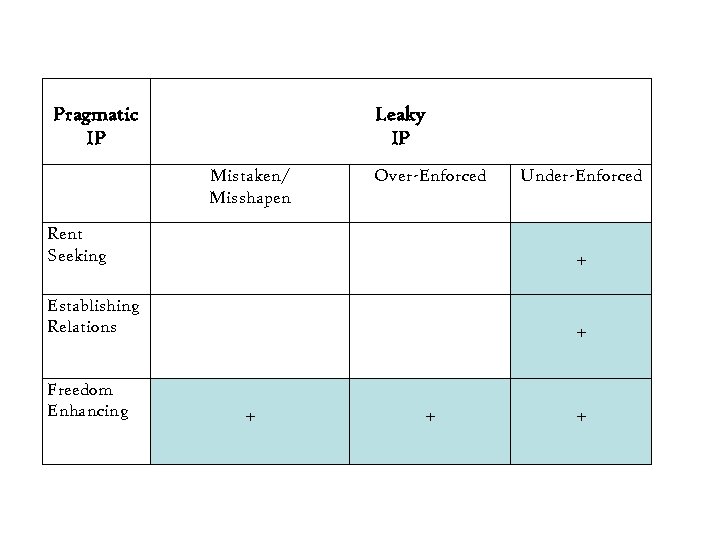 | Pragmatic IP | Leaky IP | | |
|---|---|---|---|
| | Mistaken/ Misshapen | Over-Enforced | Under-Enforced |
| Rent Seeking | | | + |
| Establishing Relations | | | + |
| Freedom Enhancing | + | + | + |